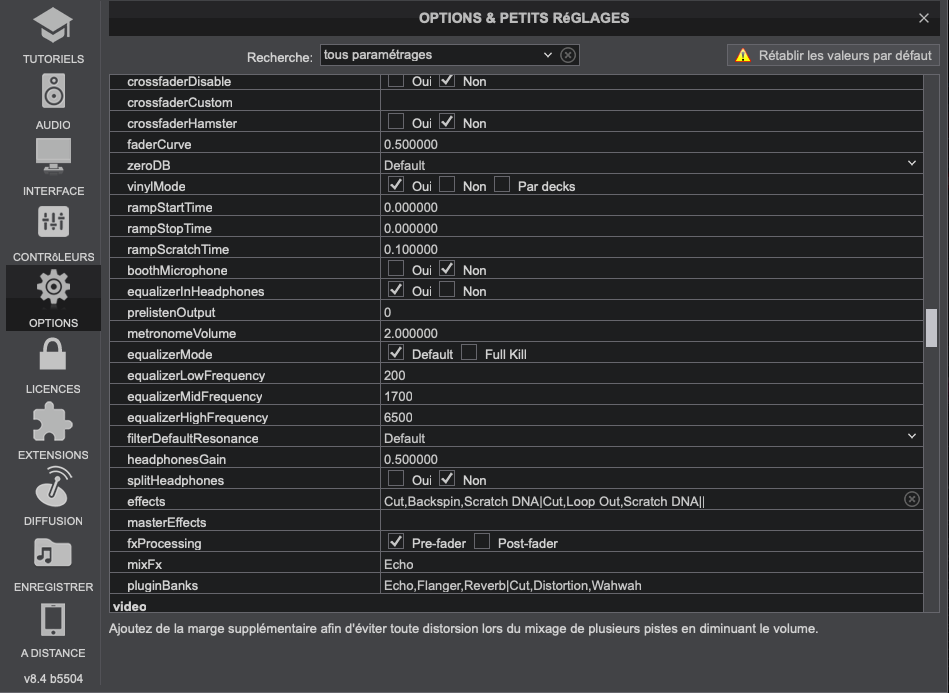 TUTORIELS
AUDIO
INTERFACE
CONTRôLEURS
OPTIONS
LICENCES
EXTENSIONS
DIFFUSION
ENREGISTRER
A DISTANCE
v8.4 b5504

OPTIONS & PETITS RéGLAGES

Recherche: tous paramétrages

Rétablir les valeurs par défaut

| | |
|---|---|
| crossfaderDisable | Oui Non |
| crossfaderCustom | |
| crossfaderHamster | Oui Non |
| faderCurve | 0.500000 |
| zeroDB | Default |
| vinylMode | Oui Non Par decks |
| rampStartTime | 0.000000 |
| rampStopTime | 0.000000 |
| rampScratchTime | 0.100000 |
| boothMicrophone | Oui Non |
| equalizerInHeadphones | Oui Non |
| prelistenOutput | 0 |
| metronomeVolume | 2.000000 |
| equalizerMode | Default Full Kill |
| equalizerLowFrequency | 200 |
| equalizerMidFrequency | 1700 |
| equalizerHighFrequency | 6500 |
| filterDefaultResonance | Default |
| headphonesGain | 0.500000 |
| splitHeadphones | Oui Non |
| effects | Cut,Backspin,Scratch DNA\|Cut,Loop Out,Scratch DNA\|\| |
| masterEffects | |
| fxProcessing | Pre-fader Post-fader |
| mixFx | Echo |
| pluginBanks | Echo,Flanger,Reverb\|Cut,Distortion,Wahwah |

video

Ajoutez de la marge supplémentaire afin d'éviter toute distorsion lors du mixage de plusieurs pistes en diminuant le volume.